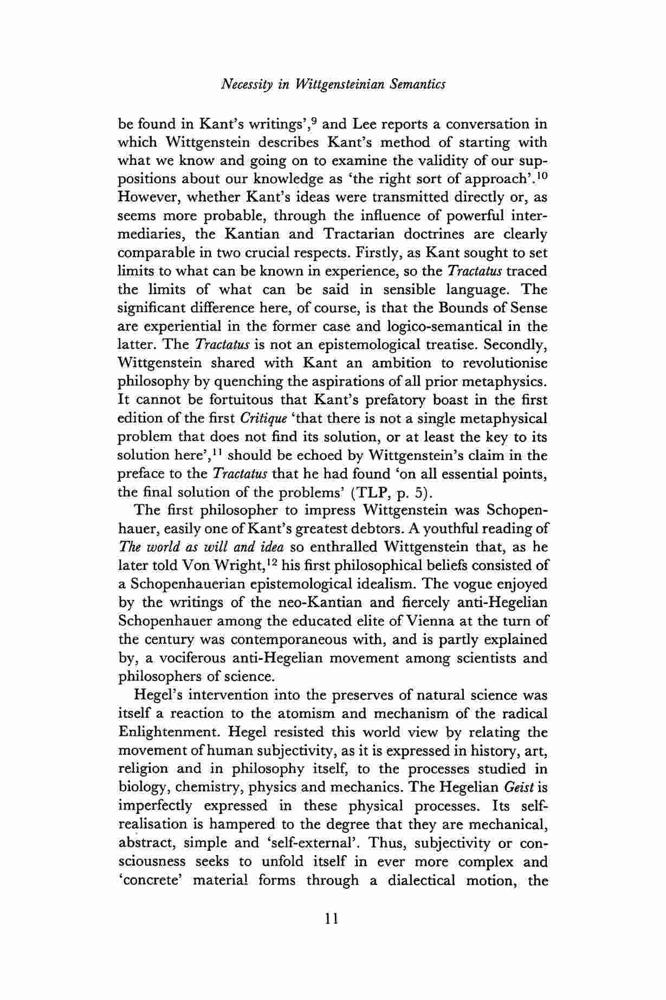 Necessity in Wittgensteinian Semantics

be found in Kant's writings',$^{9}$ and Lee reports a conversation in which Wittgenstein describes Kant's method of starting with what we know and going on to examine the validity of our suppositions about our knowledge as 'the right sort of approach'.$^{10}$ However, whether Kant's ideas were transmitted directly or, as seems more probable, through the influence of powerful intermediaries, the Kantian and Tractarian doctrines are clearly comparable in two crucial respects. Firstly, as Kant sought to set limits to what can be known in experience, so the Tractatus traced the limits of what can be said in sensible language. The significant difference here, of course, is that the Bounds of Sense are experiential in the former case and logico-semantical in the latter. The Tractatus is not an epistemological treatise. Secondly, Wittgenstein shared with Kant an ambition to revolutionise philosophy by quenching the aspirations of all prior metaphysics. It cannot be fortuitous that Kant's prefatory boast in the first edition of the first Critique 'that there is not a single metaphysical problem that does not find its solution, or at least the key to its solution here',$^{11}$ should be echoed by Wittgenstein's claim in the preface to the Tractatus that he had found 'on all essential points, the final solution of the problems' (TLP, p. 5).

The first philosopher to impress Wittgenstein was Schopenhauer, easily one of Kant's greatest debtors. A youthful reading of The world as will and idea so enthralled Wittgenstein that, as he later told Von Wright,$^{12}$ his first philosophical beliefs consisted of a Schopenhauerian epistemological idealism. The vogue enjoyed by the writings of the neo-Kantian and fiercely anti-Hegelian Schopenhauer among the educated elite of Vienna at the turn of the century was contemporaneous with, and is partly explained by, a vociferous anti-Hegelian movement among scientists and philosophers of science.

Hegel's intervention into the preserves of natural science was itself a reaction to the atomism and mechanism of the radical Enlightenment. Hegel resisted this world view by relating the movement of human subjectivity, as it is expressed in history, art, religion and in philosophy itself, to the processes studied in biology, chemistry, physics and mechanics. The Hegelian Geist is imperfectly expressed in these physical processes. Its self-realisation is hampered to the degree that they are mechanical, abstract, simple and 'self-external'. Thus, subjectivity or consciousness seeks to unfold itself in ever more complex and 'concrete' material forms through a dialectical motion, the

11